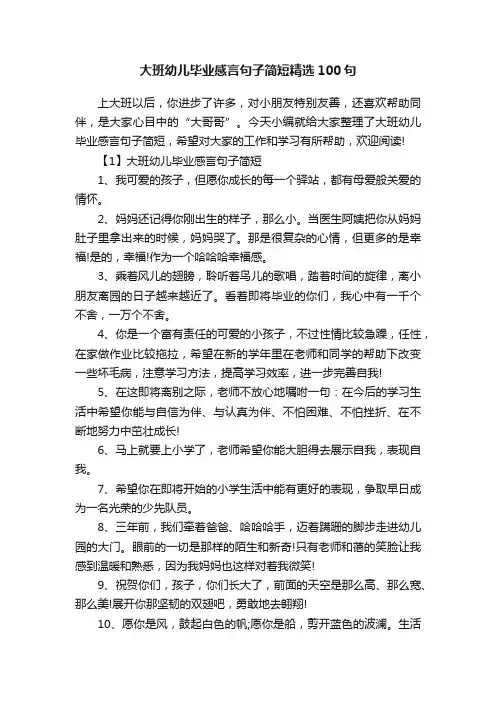 大班幼儿毕业感言句子简短精选100句

上大班以后，你进步了许多，对小朋友特别友善，还喜欢帮助同伴，是大家心目中的“大哥哥”。今天小编就给大家整理了大班幼儿毕业感言句子简短，希望对大家的工作和学习有所帮助，欢迎阅读!

【1】大班幼儿毕业感言句子简短

1、我可爱的孩子，但愿你成长的每一个驿站，都有母爱般关爱的情怀。

2、妈妈还记得你刚出生的样子，那么小。当医生阿姨把你从妈妈肚子里拿出来的时候，妈妈哭了。那是很复杂的心情，但更多的是幸福!是的，幸福!作为一个哈哈哈幸福感。

3、乘着风儿的翅膀，聆听着鸟儿的歌唱，踏着时间的旋律，离小朋友离园的日子越来越近了。看着即将毕业的你们，我心中有一千个不舍，一万个不舍。

4、你是一个富有责任的可爱的小孩子，不过性情比较急躁，任性，在家做作业比较拖拉，希望在新的学年里在老师和同学的帮助下改变一些坏毛病，注意学习方法，提高学习效率，进一步完善自我!

5、在这即将离别之际，老师不放心地嘱咐一句：在今后的学习生活中希望你能与自信为伴、与认真为伴、不怕困难、不怕挫折、在不断地努力中茁壮成长!

6、马上就要上小学了，老师希望你能大胆得去展示自我，表现自我。

7、希望你在即将开始的小学生活中能有更好的表现，争取早日成为一名光荣的少先队员。

8、三年前，我们牵着爸爸、哈哈哈手，迈着蹒跚的脚步走进幼儿园的大门。眼前的一切是那样的陌生和新奇!只有老师和蔼的笑脸让我感到温暖和熟悉，因为我妈妈也这样对着我微笑!

9、祝贺你们，孩子，你们长大了，前面的天空是那么高、那么宽、那么美!展开你那坚韧的双翅吧，勇敢地去翱翔!

10、愿你是风，鼓起白色的帆;愿你是船，剪开蓝色的波澜。生活